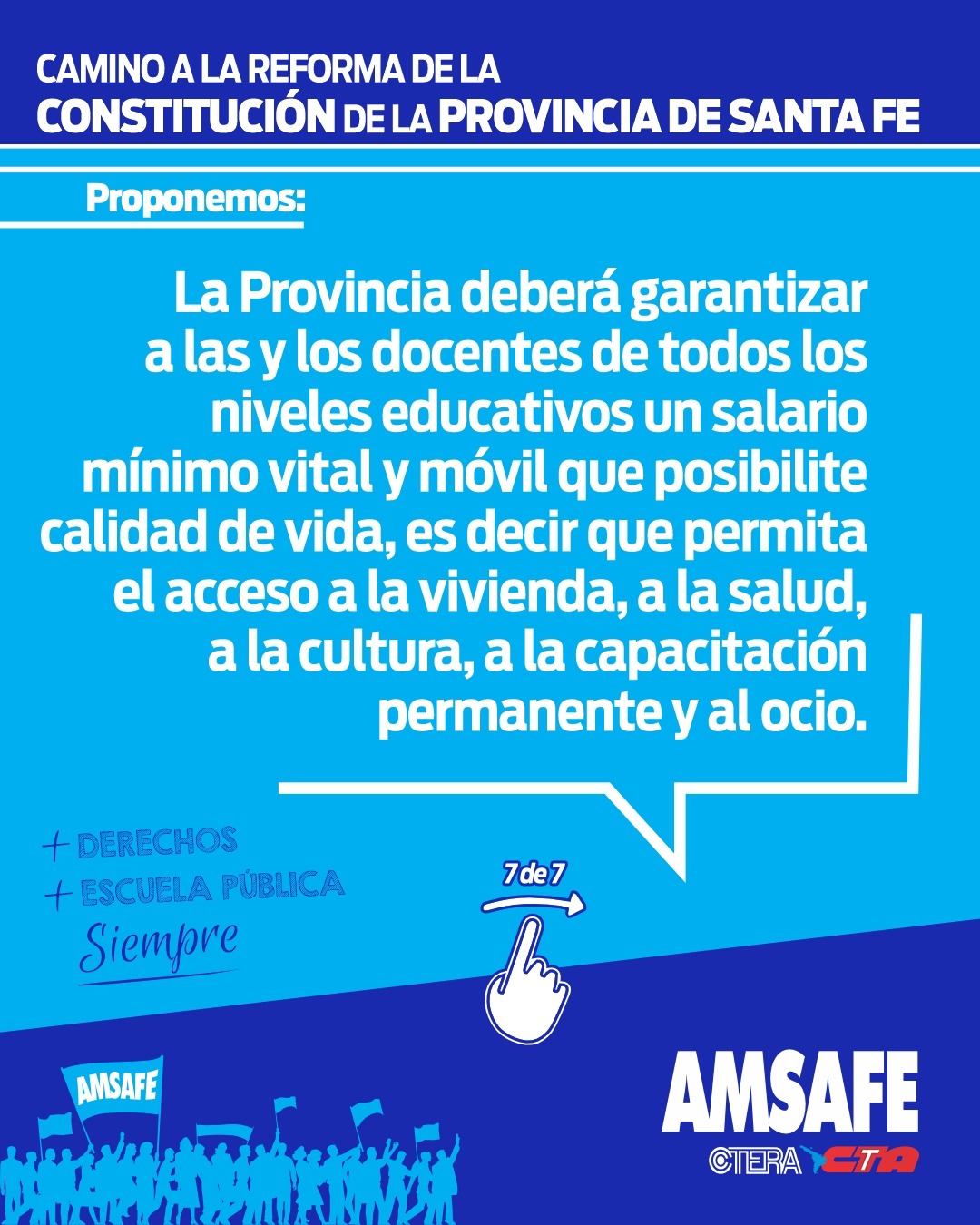 CAMINO A LA REFORMA DE LA
CONSTITUCIÓN DE LA PROVINCIA DE SANTA FE

Proponemos:

La Provincia deberá garantizar a las y los docentes de todos los niveles educativos un salario mínimo vital y móvil que posibilite calidad de vida, es decir que permita el acceso a la vivienda, a la salud, a la cultura, a la capacitación permanente y al ocio.

+ DERECHOS
+ ESCUELA PÚBLICA
Siempre

7 de 7

AMSAFE

AMSAFE
CTERA CTA